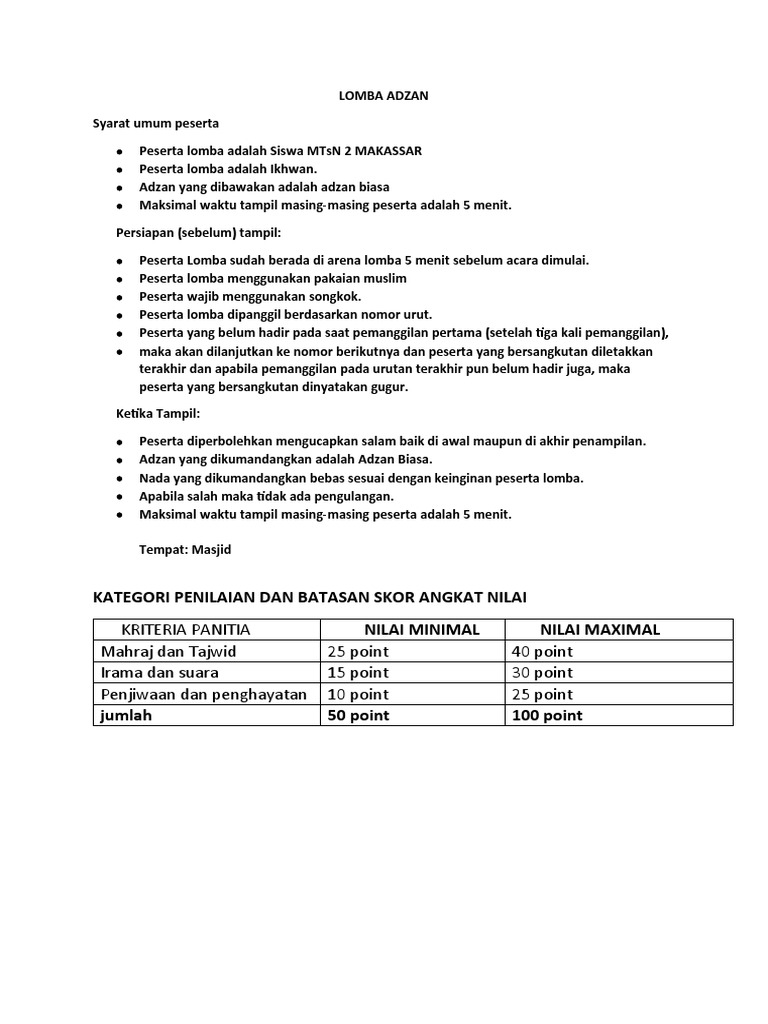 LOMBA ADZAN

Syarat umum peserta

- Peserta lomba adalah Siswa MTsN 2 MAKASSAR
- Peserta lomba adalah Ikhwan.
- Adzan yang dibawakan adalah adzan biasa
- Maksimal waktu tampil masing-masing peserta adalah 5 menit.

Persiapan (sebelum) tampil:

- Peserta Lomba sudah berada di arena lomba 5 menit sebelum acara dimulai.
- Peserta lomba menggunakan pakaian muslim
- Peserta wajib menggunakan songkok.
- Peserta lomba dipanggil berdasarkan nomor urut.
- Peserta yang belum hadir pada saat pemanggilan pertama (setelah tiga kali pemanggilan),
- maka akan dilanjutkan ke nomor berikutnya dan peserta yang bersangkutan diletakkan terakhir dan apabila pemanggilan pada urutan terakhir pun belum hadir juga, maka peserta yang bersangkutan dinyatakan gugur.

Ketika Tampil:

- Peserta diperbolehkan mengucapkan salam baik di awal maupun di akhir penampilan.
- Adzan yang dikumandangkan adalah Adzan Biasa.
- Nada yang dikumandangkan bebas sesuai dengan keinginan peserta lomba.
- Apabila salah maka tidak ada pengulangan.
- Maksimal waktu tampil masing-masing peserta adalah 5 menit.

Tempat: Masjid

KATEGORI PENILAIAN DAN BATASAN SKOR ANGKAT NILAI

| KRITERIA PANITIA | NILAI MINIMAL | NILAI MAXIMAL |
|---|---|---|
| Mahraj dan Tajwid | 25 point | 40 point |
| Irama dan suara | 15 point | 30 point |
| Penjiwaan dan penghayatan | 10 point | 25 point |
| jumlah | 50 point | 100 point |